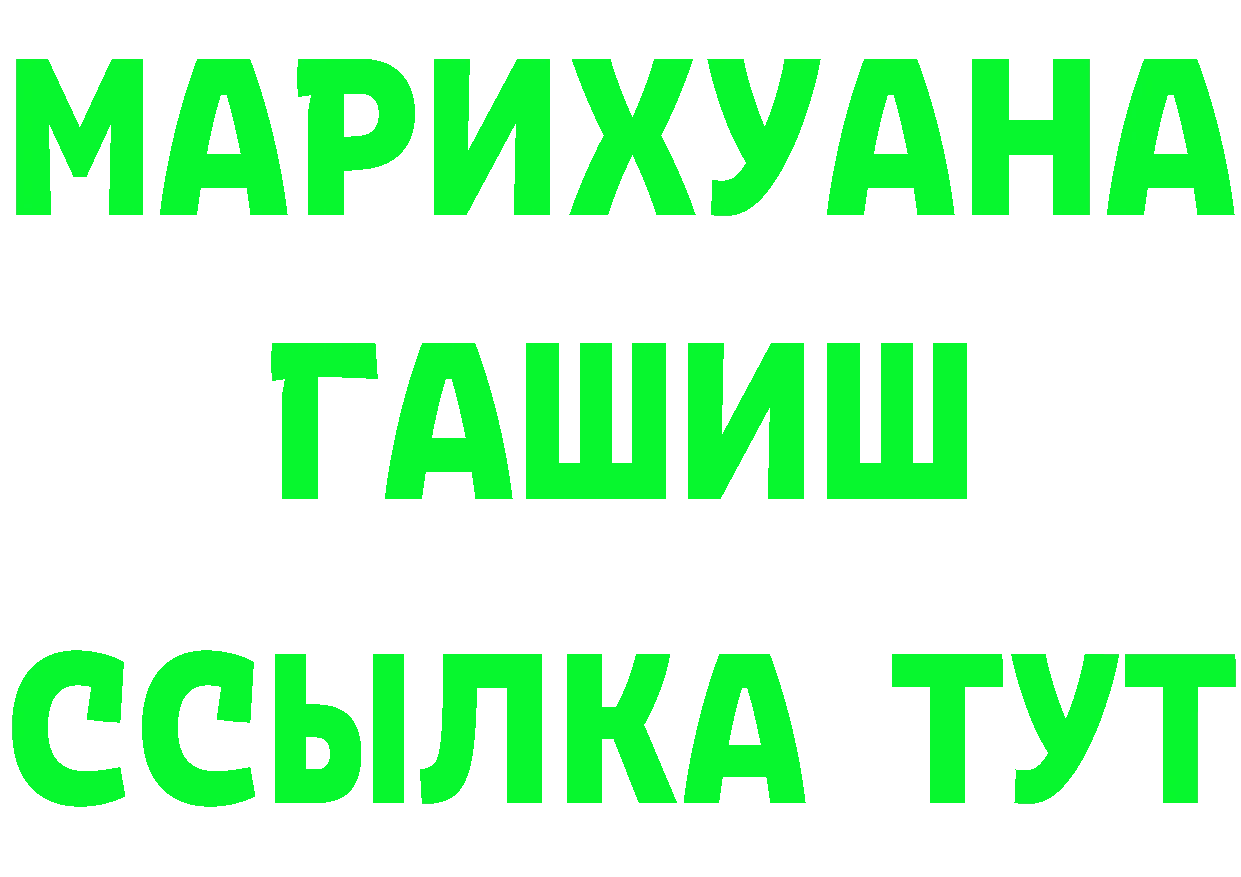 МАРИХУАНА
ГАШИШ
ССЫЛКА ТУТ